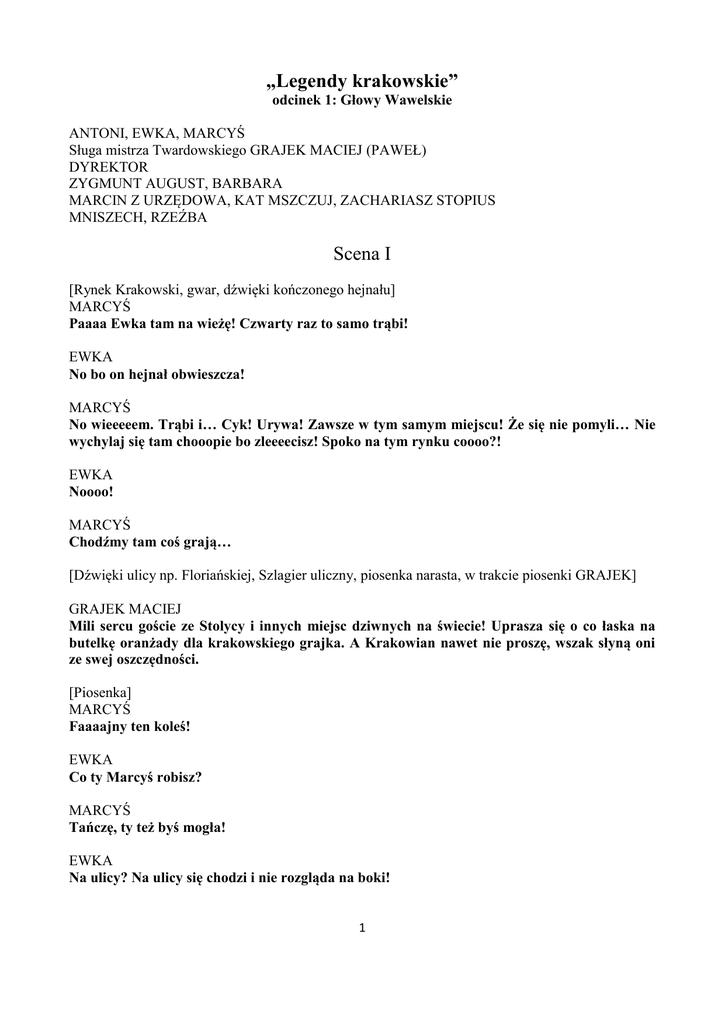 „Legendy krakowskie”
odcinek 1: Głowy Wawelskie

ANTONI, EWKA, MARCYŚ
Sługa mistrza Twardowskiego GRAJEK MACIEJ (PAWEŁ)
DYREKTOR
ZYGMUNT AUGUST, BARBARA
MARCIN Z URZĘDOWA, KAT MSZCZUJ, ZACHARIASZ STOPIUS
MNISZECH, RZEŹBA

Scena I

[Rynek Krakowski, gwar, dźwięki kończonego hejnału]
MARCYŚ
Paaaa Ewka tam na wieżę! Czwarty raz to samo trąbi!

EWKA
No bo on hejnał obwieszcza!

MARCYŚ
No wieeeeem. Trąbi i… Cyk! Urywa! Zawsze w tym samym miejscu! Że się nie pomyli… Nie wychylaj się tam chooopie bo zleeeecisz! Spoko na tym rynku coooo?!

EWKA
Noooo!

MARCYŚ
Chodźmy tam coś grają…

[Dźwięki ulicy np. Floriańskiej, Szlagier uliczny, piosenka narasta, w trakcie piosenki GRAJEK]

GRAJEK MACIEJ
Mili sercu goście ze Stolycy i innych miejsc dziwnych na świecie! Uprasza się o co łaska na butelkę oranżady dla krakowskiego grajka. A Krakowian nawet nie proszę, wszak słyną oni ze swej oszczędności.

[Piosenka]
MARCYŚ
Faaaajny ten koleś!

EWKA
Co ty Marcyś robisz?

MARCYŚ
Tańczę, ty też byś mogła!

EWKA
Na ulicy? Na ulicy się chodzi i nie rozgląda na boki!

1